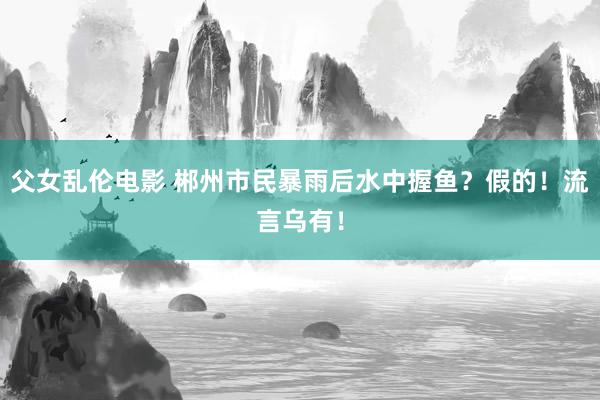 父女乱伦电影 郴州市民暴雨后水中握鱼？假的！流言乌有！